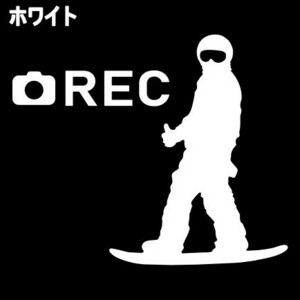 ホワイト

REC